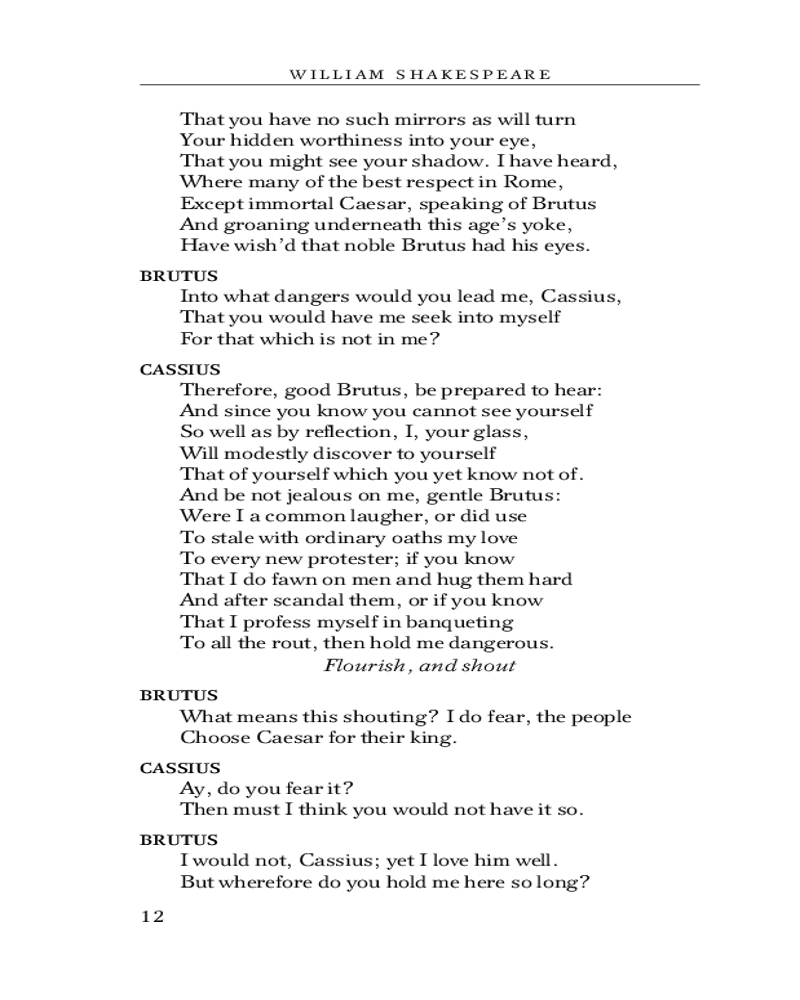 WILLIAM SHAKESPEARE

That you have no such mirrors as will turn
Your hidden worthiness into your eye,
That you might see your shadow. I have heard,
Where many of the best respect in Rome,
Except immortal Caesar, speaking of Brutus
And groaning underneath this age's yoke,
Have wish'd that noble Brutus had his eyes.

BRUTUS
Into what dangers would you lead me, Cassius,
That you would have me seek into myself
For that which is not in me?

CASSIUS
Therefore, good Brutus, be prepared to hear:
And since you know you cannot see yourself
So well as by reflection, I, your glass,
Will modestly discover to yourself
That of yourself which you yet know not of.
And be not jealous on me, gentle Brutus:
Were I a common laugher, or did use
To stale with ordinary oaths my love
To every new protester; if you know
That I do fawn on men and hug them hard
And after scandal them, or if you know
That I profess myself in banqueting
To all the rout, then hold me dangerous.
Flourish, and shout

BRUTUS
What means this shouting? I do fear, the people
Choose Caesar for their king.

CASSIUS
Ay, do you fear it?
Then must I think you would not have it so.

BRUTUS
I would not, Cassius; yet I love him well.
But wherefore do you hold me here so long?

12